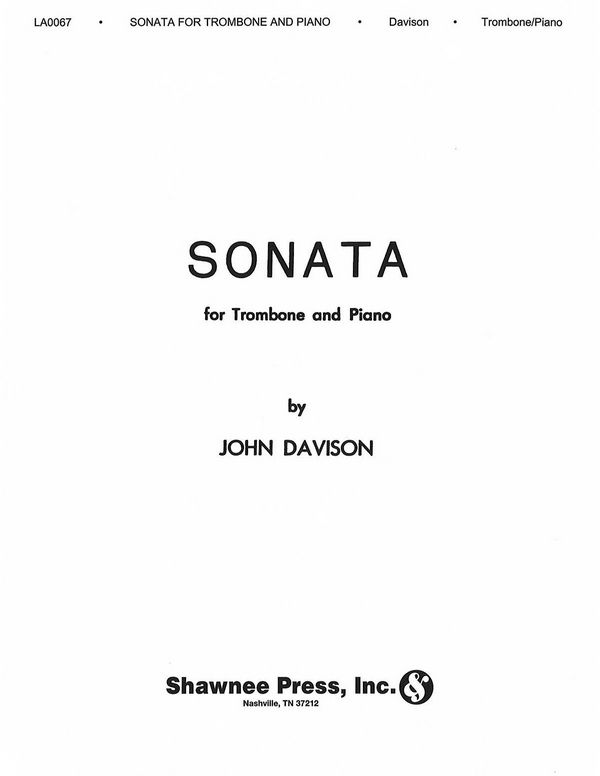 LA0067 • SONATA FOR TROMBONE AND PIANO • Davison • Trombone/Piano

SONATA

for Trombone and Piano

by

JOHN DAVISON

Shawnee Press, Inc.

Nashville, TN 37212